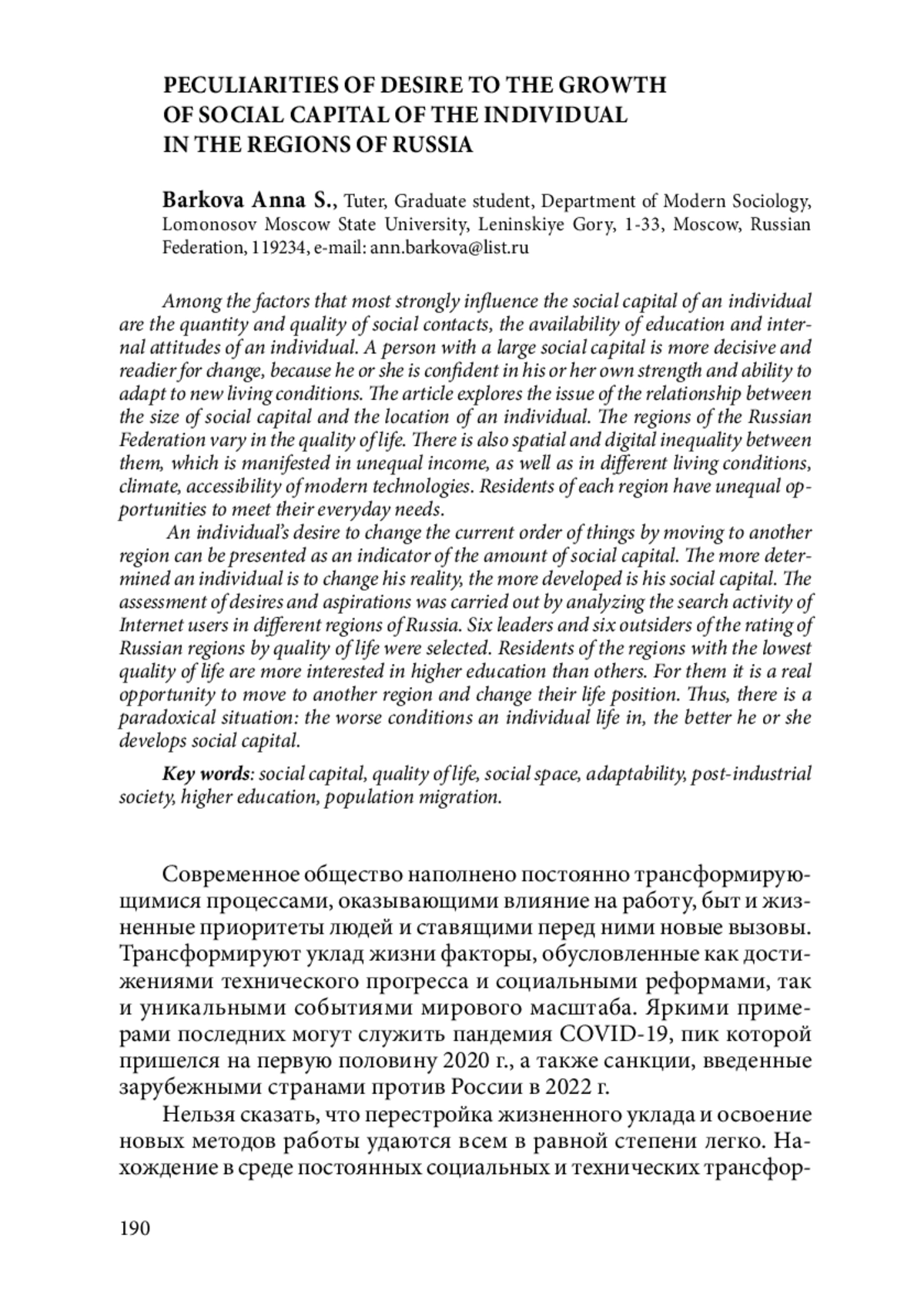 PECULIARITIES OF DESIRE TO THE GROWTH OF SOCIAL CAPITAL OF THE INDIVIDUAL IN THE REGIONS OF RUSSIA

Barkova Anna S., Tuter, Graduate student, Department of Modern Sociology, Lomonosov Moscow State University, Leninskiye Gory, 1-33, Moscow, Russian Federation, 119234, e-mail: ann.barkova@list.ru

Among the factors that most strongly influence the social capital of an individual are the quantity and quality of social contacts, the availability of education and internal attitudes of an individual. A person with a large social capital is more decisive and readier for change, because he or she is confident in his or her own strength and ability to adapt to new living conditions. The article explores the issue of the relationship between the size of social capital and the location of an individual. The regions of the Russian Federation vary in the quality of life. There is also spatial and digital inequality between them, which is manifested in unequal income, as well as in different living conditions, climate, accessibility of modern technologies. Residents of each region have unequal opportunities to meet their everyday needs.

An individual's desire to change the current order of things by moving to another region can be presented as an indicator of the amount of social capital. The more determined an individual is to change his reality, the more developed is his social capital. The assessment of desires and aspirations was carried out by analyzing the search activity of Internet users in different regions of Russia. Six leaders and six outsiders of the rating of Russian regions by quality of life were selected. Residents of the regions with the lowest quality of life are more interested in higher education than others. For them it is a real opportunity to move to another region and change their life position. Thus, there is a paradoxical situation: the worse conditions an individual life in, the better he or she develops social capital.

Key words: social capital, quality of life, social space, adaptability, post-industrial society, higher education, population migration.

Современное общество наполнено постоянно трансформирующимися процессами, оказывающими влияние на работу, быт и жизненные приоритеты людей и ставящими перед ними новые вызовы. Трансформируют уклад жизни факторы, обусловленные как достижениями технического прогресса и социальными реформами, так и уникальными событиями мирового масштаба. Яркими примерами последних могут служить пандемия COVID-19, пик которой пришелся на первую половину 2020 г., а также санкции, введенные зарубежными странами против России в 2022 г.

Нельзя сказать, что перестройка жизненного уклада и освоение новых методов работы удаются всем в равной степени легко. Нахождение в среде постоянных социальных и технических трансфор-

190